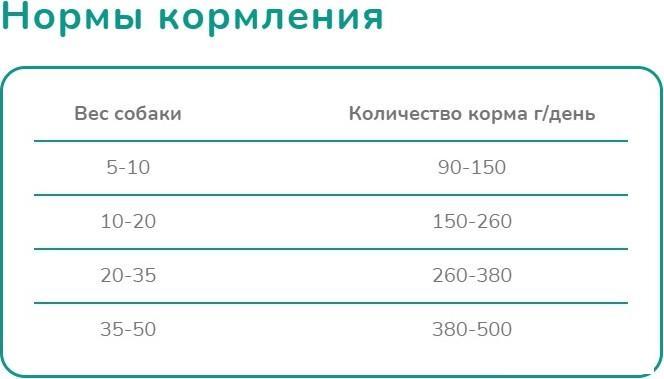 Нормы кормления

| Вес собаки | Количество корма г/день |
|---|---|
| 5-10 | 90-150 |
| 10-20 | 150-260 |
| 20-35 | 260-380 |
| 35-50 | 380-500 |